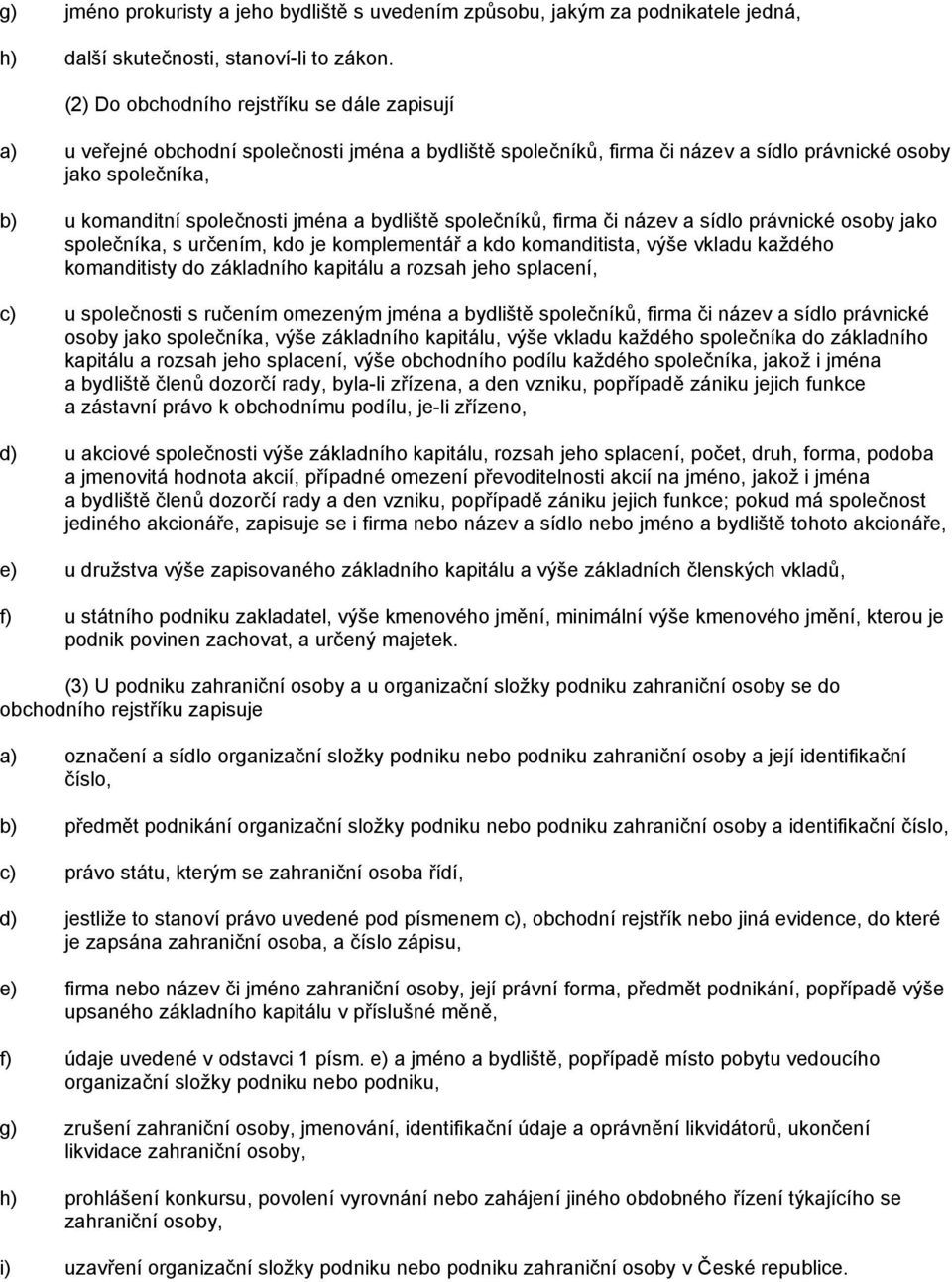 g) jméno prokuristy a jeho bydliště s uvedením způsobu, jakým za podnikatele jedná,

h) další skutečnosti, stanoví-li to zákon.

(2) Do obchodního rejstříku se dále zapisují

a) u veřejné obchodní společnosti jména a bydliště společníků, firma či název a sídlo právnické osoby jako společníka,

b) u komanditní společnosti jména a bydliště společníků, firma či název a sídlo právnické osoby jako společníka, s určením, kdo je komplementář a kdo komanditista, výše vkladu každého komanditisty do základního kapitálu a rozsah jeho splacení,

c) u společnosti s ručením omezeným jména a bydliště společníků, firma či název a sídlo právnické osoby jako společníka, výše základního kapitálu, výše vkladu každého společníka do základního kapitálu a rozsah jeho splacení, výše obchodního podílu každého společníka, jakož i jména a bydliště členů dozorčí rady, byla-li zřízena, a den vzniku, popřípadě zániku jejich funkce a zástavní právo k obchodnímu podílu, je-li zřízeno,

d) u akciové společnosti výše základního kapitálu, rozsah jeho splacení, počet, druh, forma, podoba a jmenovitá hodnota akcií, případné omezení převoditelnosti akcií na jméno, jakož i jména a bydliště členů dozorčí rady a den vzniku, popřípadě zániku jejich funkce; pokud má společnost jediného akcionáře, zapisuje se i firma nebo název a sídlo nebo jméno a bydliště tohoto akcionáře,

e) u družstva výše zapisovaného základního kapitálu a výše základních členských vkladů,

f) u státního podniku zakladatel, výše kmenového jmění, minimální výše kmenového jmění, kterou je podnik povinen zachovat, a určený majetek.

(3) U podniku zahraniční osoby a u organizační složky podniku zahraniční osoby se do obchodního rejstříku zapisuje

a) označení a sídlo organizační složky podniku nebo podniku zahraniční osoby a její identifikační číslo,

b) předmět podnikání organizační složky podniku nebo podniku zahraniční osoby a identifikační číslo,

c) právo státu, kterým se zahraniční osoba řídí,

d) jestliže to stanoví právo uvedené pod písmenem c), obchodní rejstřík nebo jiná evidence, do které je zapsána zahraniční osoba, a číslo zápisu,

e) firma nebo název či jméno zahraniční osoby, její právní forma, předmět podnikání, popřípadě výše upsaného základního kapitálu v příslušné měně,

f) údaje uvedené v odstavci 1 písm. e) a jméno a bydliště, popřípadě místo pobytu vedoucího organizační složky podniku nebo podniku,

g) zrušení zahraniční osoby, jmenování, identifikační údaje a oprávnění likvidátorů, ukončení likvidace zahraniční osoby,

h) prohlášení konkursu, povolení vyrovnání nebo zahájení jiného obdobného řízení týkajícího se zahraniční osoby,

i) uzavření organizační složky podniku nebo podniku zahraniční osoby v České republice.